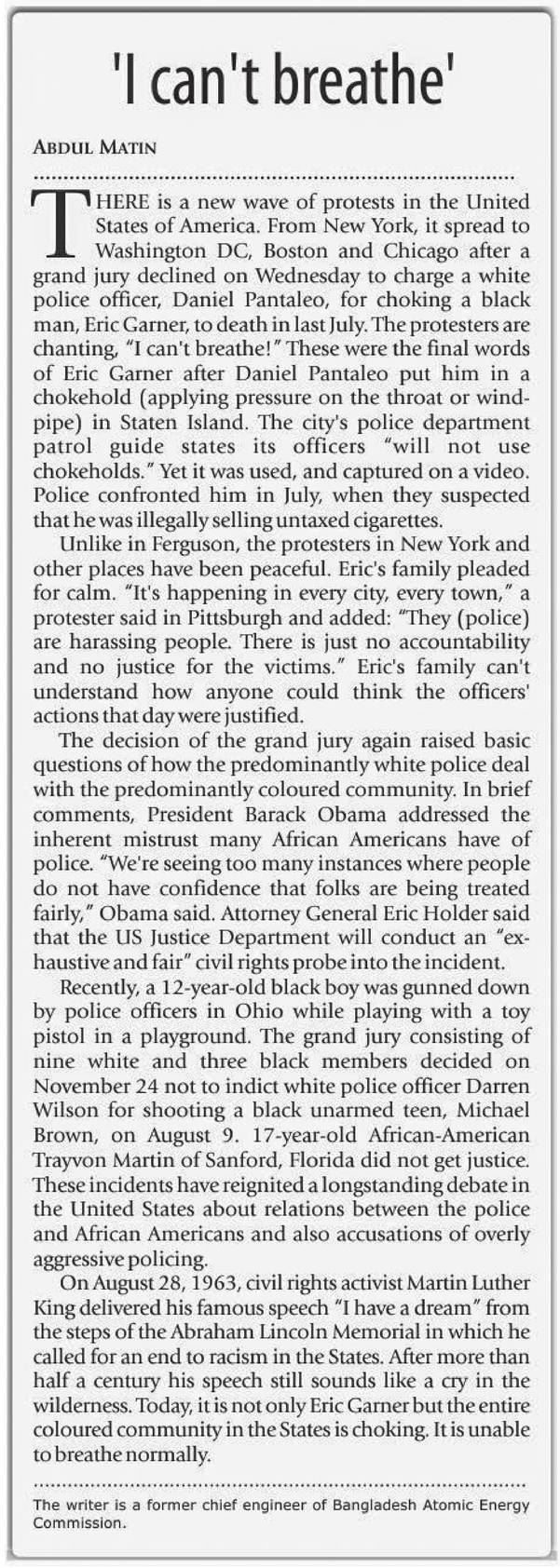 'I can't breathe'

ABDUL MATIN

THERE is a new wave of protests in the United States of America. From New York, it spread to Washington DC, Boston and Chicago after a grand jury declined on Wednesday to charge a white police officer, Daniel Pantaleo, for choking a black man, Eric Garner, to death in last July. The protesters are chanting, "I can't breathe!" These were the final words of Eric Garner after Daniel Pantaleo put him in a chokehold (applying pressure on the throat or windpipe) in Staten Island. The city's police department patrol guide states its officers "will not use chokeholds." Yet it was used, and captured on a video. Police confronted him in July, when they suspected that he was illegally selling untaxed cigarettes.

Unlike in Ferguson, the protesters in New York and other places have been peaceful. Eric's family pleaded for calm. "It's happening in every city, every town," a protester said in Pittsburgh and added: "They (police) are harassing people. There is just no accountability and no justice for the victims." Eric's family can't understand how anyone could think the officers' actions that day were justified.

The decision of the grand jury again raised basic questions of how the predominantly white police deal with the predominantly coloured community. In brief comments, President Barack Obama addressed the inherent mistrust many African Americans have of police. "We're seeing too many instances where people do not have confidence that folks are being treated fairly," Obama said. Attorney General Eric Holder said that the US Justice Department will conduct an "exhaustive and fair" civil rights probe into the incident.

Recently, a 12-year-old black boy was gunned down by police officers in Ohio while playing with a toy pistol in a playground. The grand jury consisting of nine white and three black members decided on November 24 not to indict white police officer Darren Wilson for shooting a black unarmed teen, Michael Brown, on August 9. 17-year-old African-American Trayvon Martin of Sanford, Florida did not get justice. These incidents have reignited a longstanding debate in the United States about relations between the police and African Americans and also accusations of overly aggressive policing.

On August 28, 1963, civil rights activist Martin Luther King delivered his famous speech "I have a dream" from the steps of the Abraham Lincoln Memorial in which he called for an end to racism in the States. After more than half a century his speech still sounds like a cry in the wilderness. Today, it is not only Eric Garner but the entire coloured community in the States is choking. It is unable to breathe normally.

The writer is a former chief engineer of Bangladesh Atomic Energy Commission.